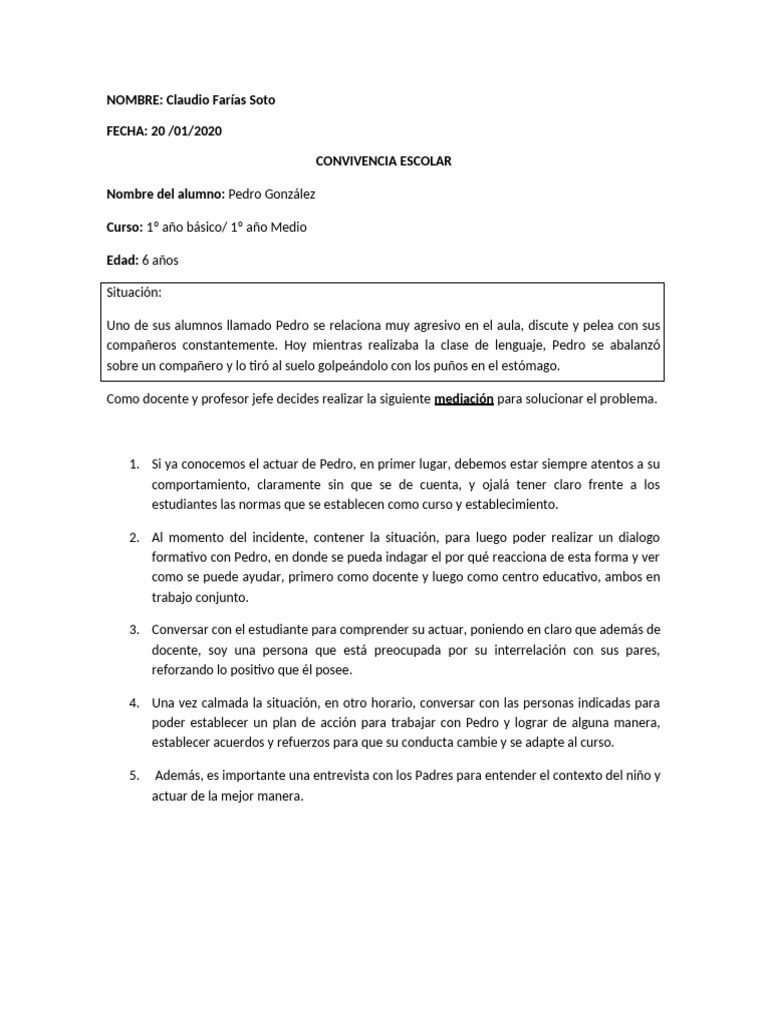 NOMBRE: Claudio Farías Soto

FECHA: 20 /01/2020

CONVIVENCIA ESCOLAR

Nombre del alumno: Pedro González

Curso: 1° año básico/ 1° año Medio

Edad: 6 años

Situación:

Uno de sus alumnos llamado Pedro se relaciona muy agresivo en el aula, discute y pelea con sus compañeros constantemente. Hoy mientras realizaba la clase de lenguaje, Pedro se abalanzó sobre un compañero y lo tiró al suelo golpeándolo con los puños en el estómago.

Como docente y profesor jefe decides realizar la siguiente mediación para solucionar el problema.

1. Si ya conocemos el actuar de Pedro, en primer lugar, debemos estar siempre atentos a su comportamiento, claramente sin que se de cuenta, y ojalá tener claro frente a los estudiantes las normas que se establecen como curso y establecimiento.

2. Al momento del incidente, contener la situación, para luego poder realizar un dialogo formativo con Pedro, en donde se pueda indagar el por qué reacciona de esta forma y ver como se puede ayudar, primero como docente y luego como centro educativo, ambos en trabajo conjunto.

3. Conversar con el estudiante para comprender su actuar, poniendo en claro que además de docente, soy una persona que está preocupada por su interrelación con sus pares, reforzando lo positivo que él posee.

4. Una vez calmada la situación, en otro horario, conversar con las personas indicadas para poder establecer un plan de acción para trabajar con Pedro y lograr de alguna manera, establecer acuerdos y refuerzos para que su conducta cambie y se adapte al curso.

5. Además, es importante una entrevista con los Padres para entender el contexto del niño y actuar de la mejor manera.